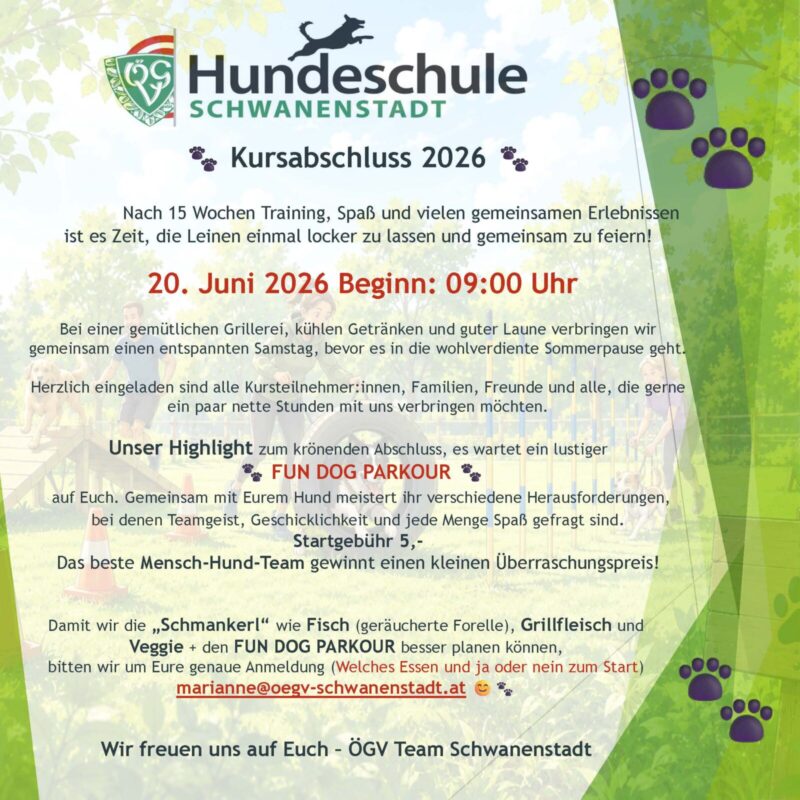 ÖGV

Hundeschule
SCHWANENSTADT

🐾 Kursabschluss 2026 🐾

Nach 15 Wochen Training, Spaß und vielen gemeinsamen Erlebnissen ist es Zeit, die Leinen einmal locker zu lassen und gemeinsam zu feiern!

20. Juni 2026 Beginn: 09:00 Uhr

Bei einer gemütlichen Grillerei, kühlen Getränken und guter Laune verbringen wir gemeinsam einen entspannten Samstag, bevor es in die wohlverdiente Sommerpause geht.

Herzlich eingeladen sind alle Kursteilnehmer:innen, Familien, Freunde und alle, die gerne ein paar nette Stunden mit uns verbringen möchten.

Unser Highlight zum krönenden Abschluss, es wartet ein lustiger
🐾 FUN DOG PARKOUR 🐾
auf Euch. Gemeinsam mit Eurem Hund meistert ihr verschiedene Herausforderungen, bei denen Teamgeist, Geschicklichkeit und jede Menge Spaß gefragt sind.
Startgebühr 5,-
Das beste Mensch-Hund-Team gewinnt einen kleinen Überraschungspreis!

Damit wir die „Schmankerl“ wie Fisch (geräucherte Forelle), Grillfleisch und Veggie + den FUN DOG PARKOUR besser planen können, bitten wir um Eure genaue Anmeldung (Welches Essen und ja oder nein zum Start)
marianne@oegv-schwanenstadt.at 😊 🐾

Wir freuen uns auf Euch – ÖGV Team Schwanenstadt